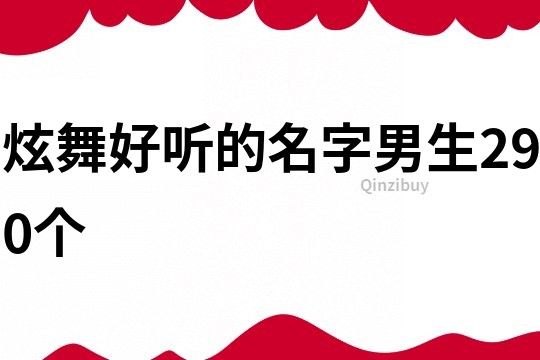 炫舞好听的名字男生290个

Qinzibuy